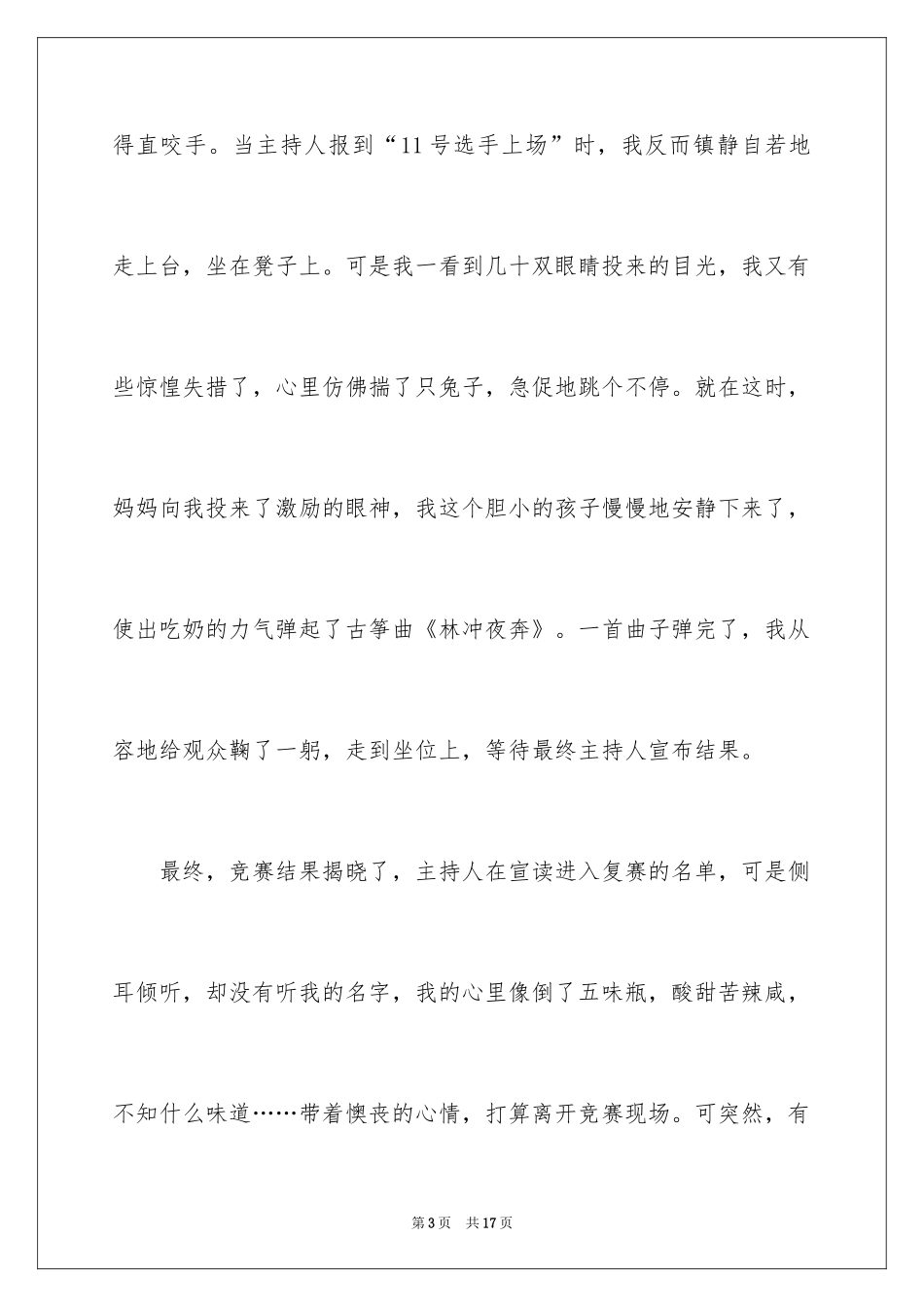 得直咬手。当主持人报到“11号选手上场”时，我反而镇静自若地走上台，坐在凳子上。可是我一看到几十双眼睛投来的目光，我又有些惊惶失措了，心里仿佛揣了只兔子，急促地跳个不停。就在这时，妈妈向我投来了激励的眼神，我这个胆小的孩子慢慢地安静下来了，使出吃奶的力气弹起了古筝曲《林冲夜奔》。一首曲子弹完了，我从容地给观众鞠了一躬，走到坐位上，等待最终主持人宣布结果。

最终，竞赛结果揭晓了，主持人在宣读进入复赛的名单，可是侧耳倾听，却没有听我的名字，我的心里像倒了五味瓶，酸甜苦辣咸，不知什么味道……带着懊丧的心情，打算离开竞赛现场。可突然，有

第3页 共17页